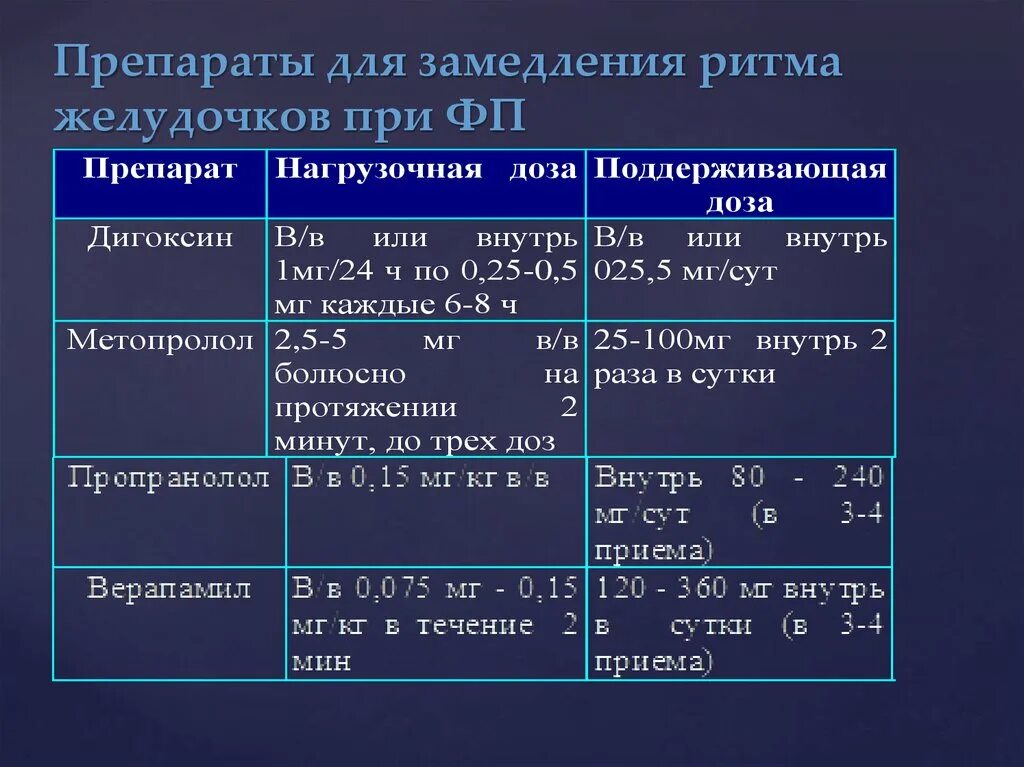 Препараты для замедления ритма желудочков при ФП

| Препарат | Нагрузочная доза | Поддерживающая доза |
|---|---|---|
| Дигоксин | В/в или внутрь 1мг/24 ч по 0,25-0,5 мг каждые 6-8 ч | В/в или внутрь 025,5 мг/сут |
| Метопролол | 2,5-5 мг в/в болюсно на протяжении 2 минут, до трех доз | 25-100мг внутрь 2 раза в сутки |
| Пропранолол | В/в 0,15 мг/кг в/в | Внутрь 80 - 240 мг/сут (в 3-4 приема) |
| Верапамил | В/в 0,075 мг - 0,15 мг/кг в течение 2 мин | 120 - 360 мг внутрь в сутки (в 3-4 приема) |